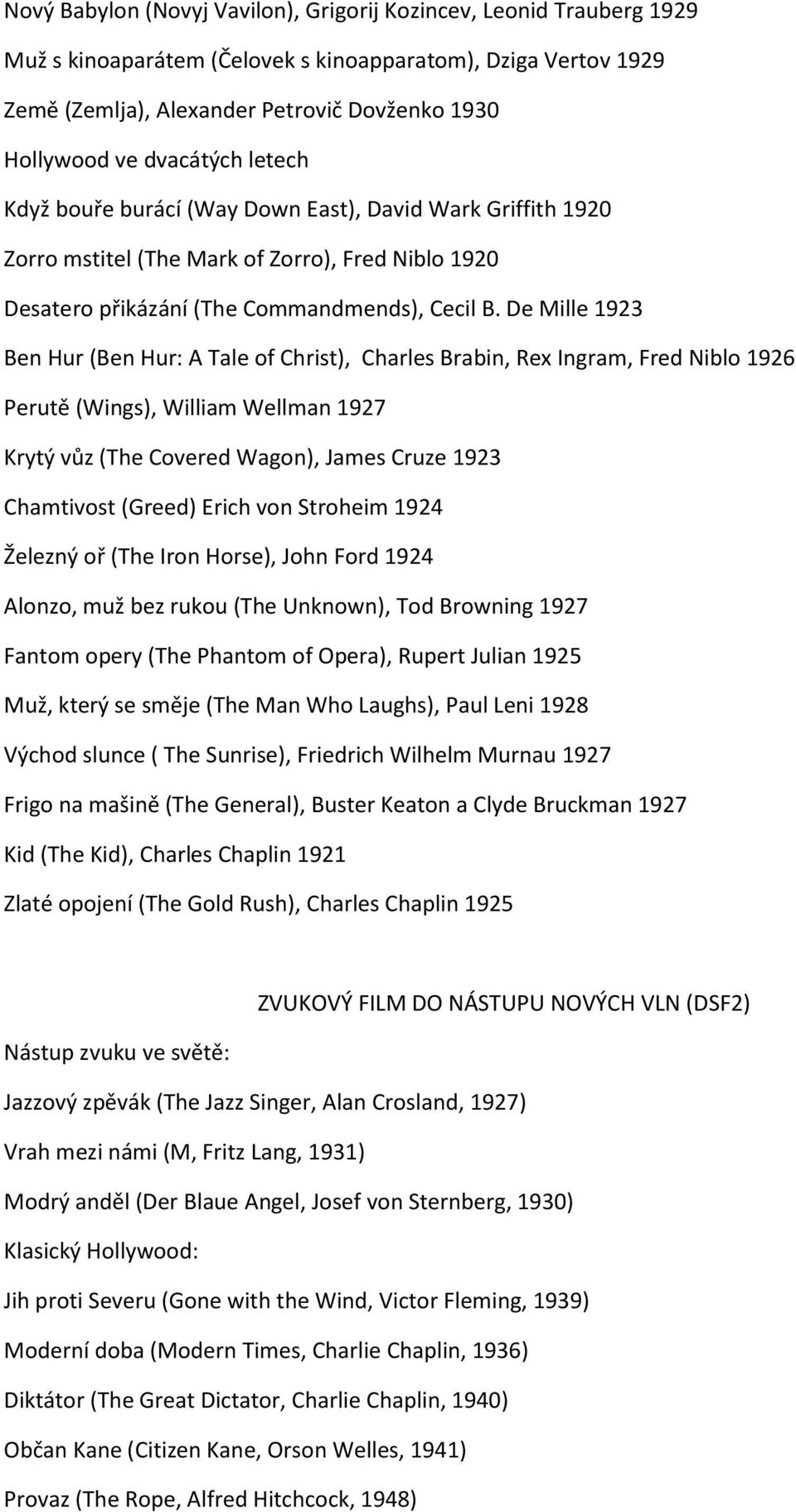 Nový Babylon (Novyj Vavilon), Grigorij Kozincev, Leonid Trauberg 1929

Muž s kinoaparátem (Čelovek s kinoapparatom), Dziga Vertov 1929

Země (Zemlja), Alexander Petrovič Dovženko 1930

Hollywood ve dvacátých letech

Když bouře burácí (Way Down East), David Wark Griffith 1920

Zorro mstitel (The Mark of Zorro), Fred Niblo 1920

Desatero přikázání (The Commandmends), Cecil B. De Mille 1923

Ben Hur (Ben Hur: A Tale of Christ), Charles Brabin, Rex Ingram, Fred Niblo 1926

Perutě (Wings), William Wellman 1927

Krytý vůz (The Covered Wagon), James Cruze 1923

Chamtivost (Greed) Erich von Stroheim 1924

Železný oř (The Iron Horse), John Ford 1924

Alonzo, muž bez rukou (The Unknown), Tod Browning 1927

Fantom opery (The Phantom of Opera), Rupert Julian 1925

Muž, který se směje (The Man Who Laughs), Paul Leni 1928

Východ slunce ( The Sunrise), Friedrich Wilhelm Murnau 1927

Frigo na mašině (The General), Buster Keaton a Clyde Bruckman 1927

Kid (The Kid), Charles Chaplin 1921

Zlaté opojení (The Gold Rush), Charles Chaplin 1925

ZVUKOVÝ FILM DO NÁSTUPU NOVÝCH VLN (DSF2)

Nástup zvuku ve světě:

Jazzový zpěvák (The Jazz Singer, Alan Crosland, 1927)

Vrah mezi námi (M, Fritz Lang, 1931)

Modrý anděl (Der Blaue Angel, Josef von Sternberg, 1930)

Klasický Hollywood:

Jih proti Severu (Gone with the Wind, Victor Fleming, 1939)

Moderní doba (Modern Times, Charlie Chaplin, 1936)

Diktátor (The Great Dictator, Charlie Chaplin, 1940)

Občan Kane (Citizen Kane, Orson Welles, 1941)

Provaz (The Rope, Alfred Hitchcock, 1948)